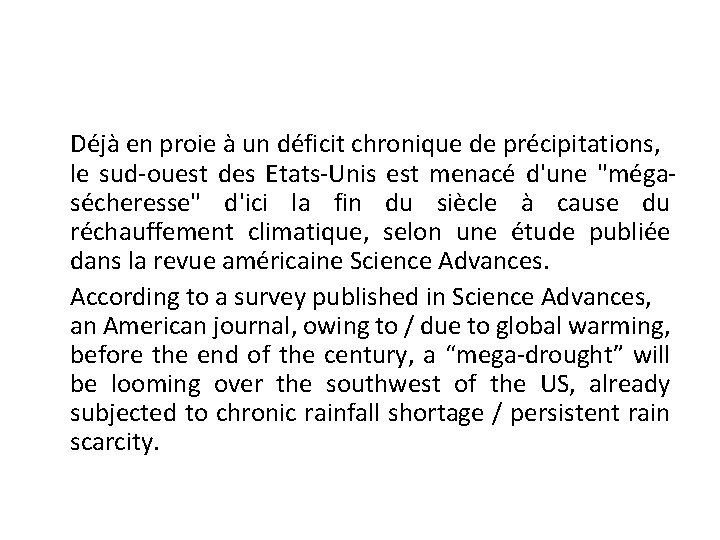 Déjà en proie à un déficit chronique de précipitations, le sud-ouest des Etats-Unis est menacé d'une "méga-sécheresse" d'ici la fin du siècle à cause du réchauffement climatique, selon une étude publiée dans la revue américaine Science Advances.

According to a survey published in Science Advances, an American journal, owing to / due to global warming, before the end of the century, a “mega-drought” will be looming over the southwest of the US, already subjected to chronic rainfall shortage / persistent rain scarcity.